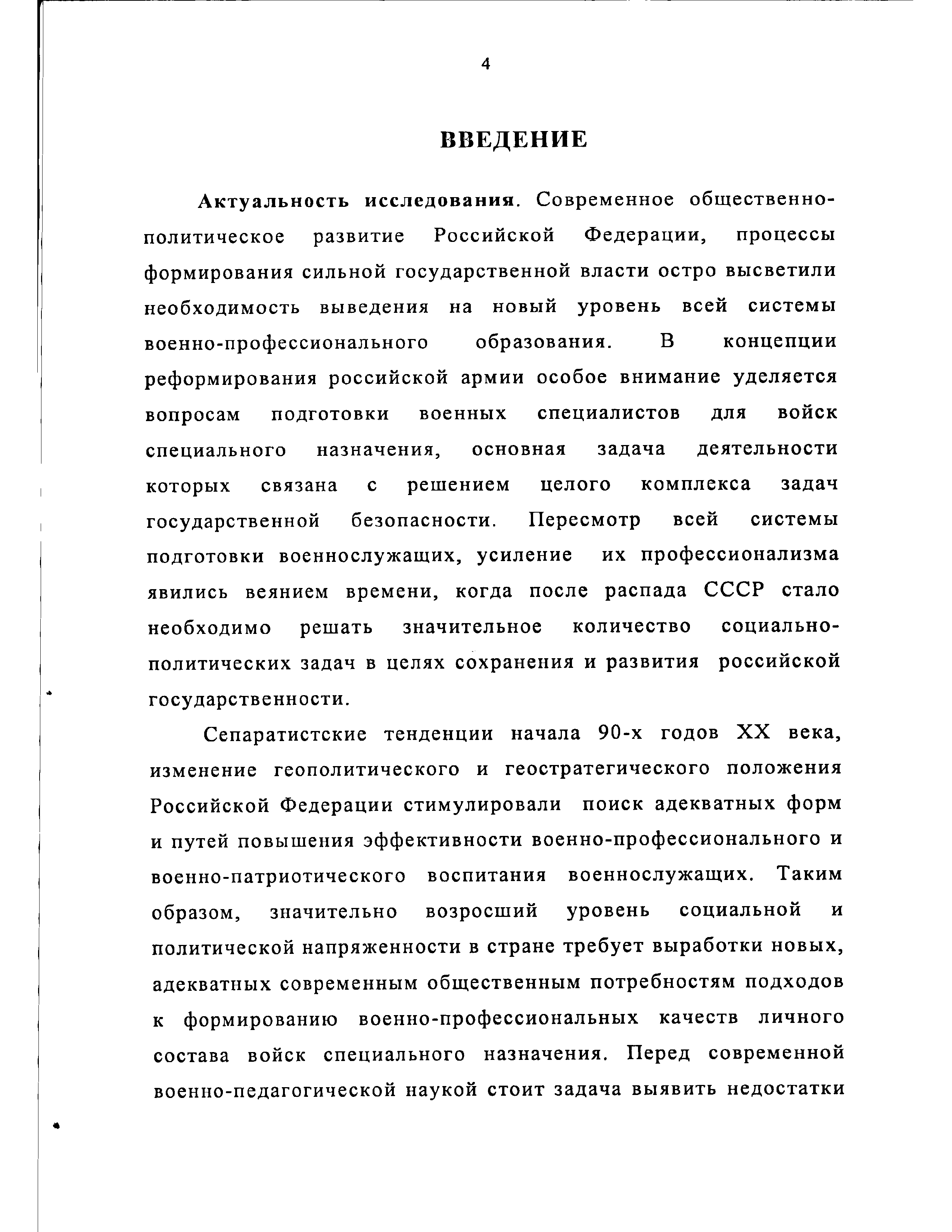 4

ВВЕДЕНИЕ

Актуальность исследования. Современное общественно-политическое развитие Российской Федерации, процессы формирования сильной государственной власти остро высветили необходимость выведения на новый уровень всей системы военно-профессионального образования. В концепции реформирования российской армии особое внимание уделяется вопросам подготовки военных специалистов для войск специального назначения, основная задача деятельности которых связана с решением целого комплекса задач государственной безопасности. Пересмотр всей системы подготовки военнослужащих, усиление их профессионализма явились веянием времени, когда после распада СССР стало необходимо решать значительное количество социально-политических задач в целях сохранения и развития российской государственности.

Сепаратистские тенденции начала 90-х годов XX века, изменение геополитического и геостратегического положения Российской Федерации стимулировали поиск адекватных форм и путей повышения эффективности военно-профессионального и военно-патриотического воспитания военнослужащих. Таким образом, значительно возросший уровень социальной и политической напряженности в стране требует выработки новых, адекватных современным общественным потребностям подходов к формированию военно-профессиональных качеств личного состава войск специального назначения. Перед современной военно-педагогической наукой стоит задача выявить недостатки